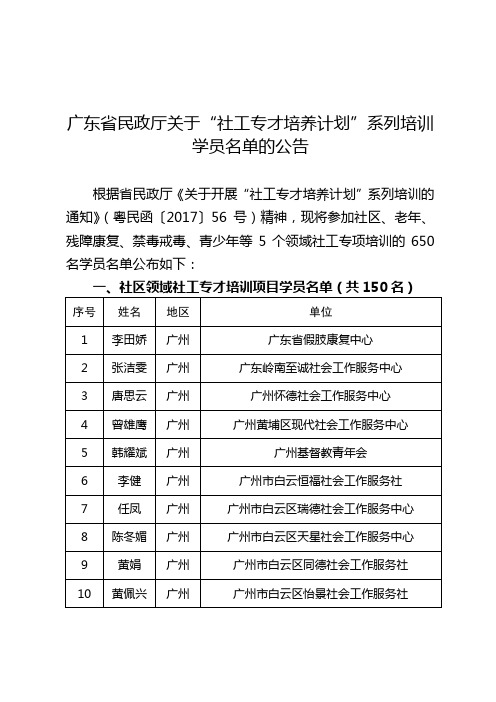 广东省民政厅关于“社工专才培养计划”系列培训学员名单的公告

根据省民政厅《关于开展“社工专才培养计划”系列培训的通知》（粤民函〔2017〕56 号）精神，现将参加社区、老年、残障康复、禁毒戒毒、青少年等 5 个领域社工专项培训的 650 名学员名单公布如下：

一、社区领域社工专才培训项目学员名单（共 150 名）

| 序号 | 姓名 | 地区 | 单位 |
|---|---|---|---|
| 1 | 李田娇 | 广州 | 广东省假肢康复中心 |
| 2 | 张洁雯 | 广州 | 广东岭南至诚社会工作服务中心 |
| 3 | 唐思云 | 广州 | 广州怀德社会工作服务中心 |
| 4 | 曾雄鹰 | 广州 | 广州黄埔区现代社会工作服务中心 |
| 5 | 韩耀斌 | 广州 | 广州基督教青年会 |
| 6 | 李健 | 广州 | 广州市白云恒福社会工作服务社 |
| 7 | 任凤 | 广州 | 广州市白云区瑞德社会工作服务中心 |
| 8 | 陈冬媚 | 广州 | 广州市白云区天星社会工作服务中心 |
| 9 | 黄娟 | 广州 | 广州市白云区同德社会工作服务社 |
| 10 | 黄佩兴 | 广州 | 广州市白云区怡景社会工作服务社 |